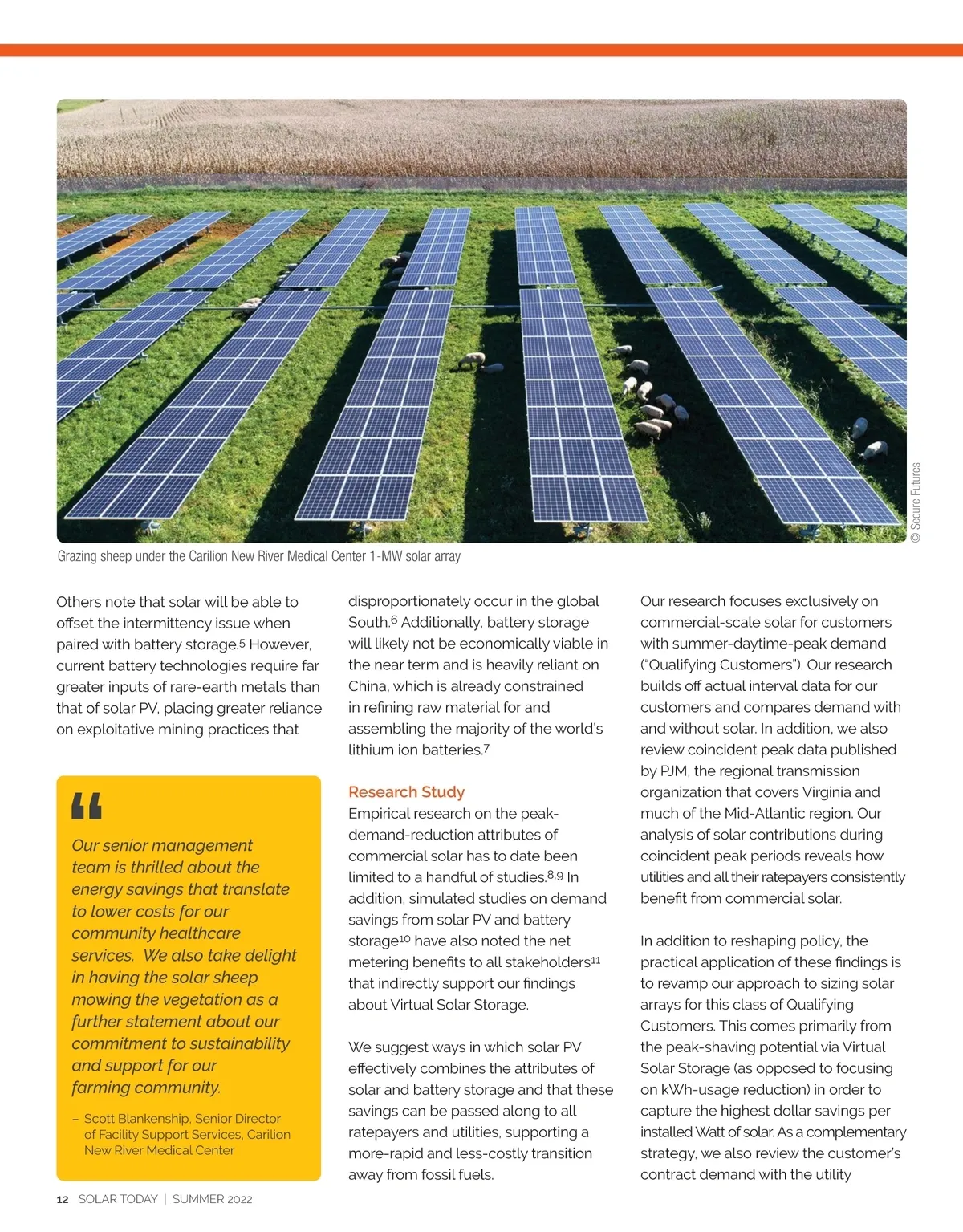 © Secure Futures

Grazing sheep under the Carilion New River Medical Center 1-MW solar array

Others note that solar will be able to offset the intermittency issue when paired with battery storage.$^5$ However, current battery technologies require far greater inputs of rare-earth metals than that of solar PV, placing greater reliance on exploitative mining practices that

“

Our senior management team is thrilled about the energy savings that translate to lower costs for our community healthcare services. We also take delight in having the solar sheep mowing the vegetation as a further statement about our commitment to sustainability and support for our farming community.

– Scott Blankenship, Senior Director of Facility Support Services, Carilion New River Medical Center

disproportionately occur in the global South.$^6$ Additionally, battery storage will likely not be economically viable in the near term and is heavily reliant on China, which is already constrained in refining raw material for and assembling the majority of the world's lithium ion batteries.$^7$

Research Study

Empirical research on the peak-demand-reduction attributes of commercial solar has to date been limited to a handful of studies.$^{8,9}$ In addition, simulated studies on demand savings from solar PV and battery storage$^{10}$ have also noted the net metering benefits to all stakeholders$^{11}$ that indirectly support our findings about Virtual Solar Storage.

We suggest ways in which solar PV effectively combines the attributes of solar and battery storage and that these savings can be passed along to all ratepayers and utilities, supporting a more-rapid and less-costly transition away from fossil fuels.

Our research focuses exclusively on commercial-scale solar for customers with summer-daytime-peak demand ("Qualifying Customers"). Our research builds off actual interval data for our customers and compares demand with and without solar. In addition, we also review coincident peak data published by PJM, the regional transmission organization that covers Virginia and much of the Mid-Atlantic region. Our analysis of solar contributions during coincident peak periods reveals how utilities and all their ratepayers consistently benefit from commercial solar.

In addition to reshaping policy, the practical application of these findings is to revamp our approach to sizing solar arrays for this class of Qualifying Customers. This comes primarily from the peak-shaving potential via Virtual Solar Storage (as opposed to focusing on kWh-usage reduction) in order to capture the highest dollar savings per installed Watt of solar. As a complementary strategy, we also review the customer's contract demand with the utility

12 SOLAR TODAY | SUMMER 2022